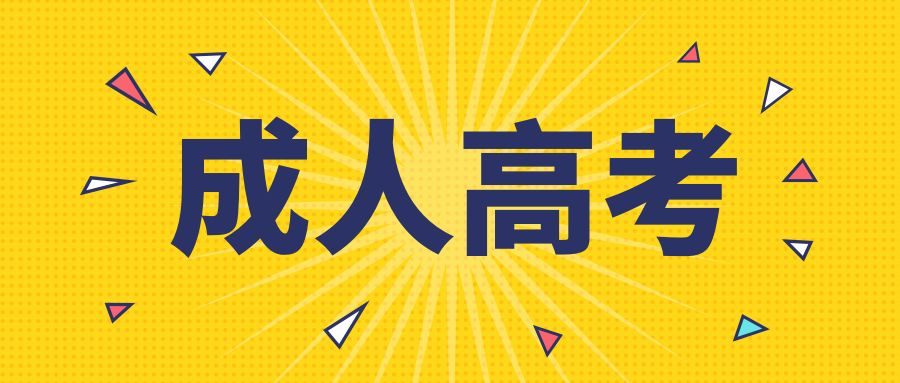 成人高考